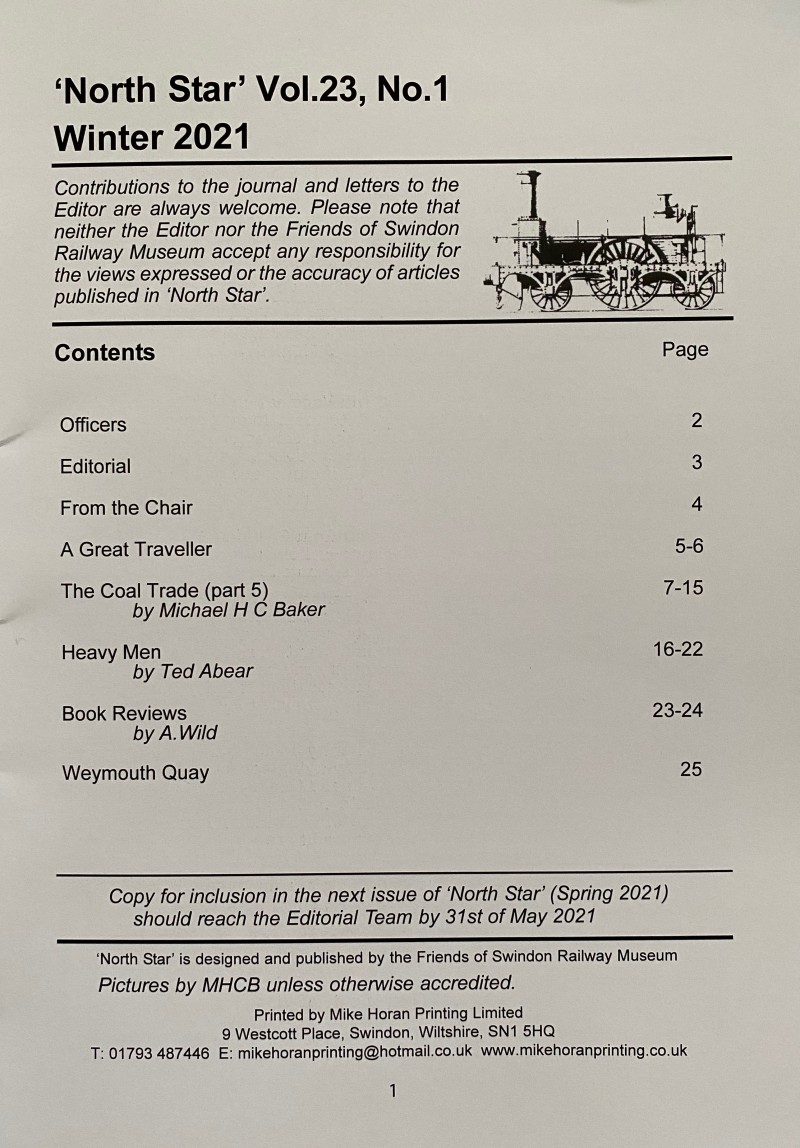 'North Star' Vol.23, No.1
Winter 2021

Contributions to the journal and letters to the Editor are always welcome. Please note that neither the Editor nor the Friends of Swindon Railway Museum accept any responsibility for the views expressed or the accuracy of articles published in 'North Star'.

| Contents | Page |
|---|---|
| Officers | 2 |
| Editorial | 3 |
| From the Chair | 4 |
| A Great Traveller | 5-6 |
| The Coal Trade (part 5) by Michael H C Baker | 7-15 |
| Heavy Men by Ted Abear | 16-22 |
| Book Reviews by A.Wild | 23-24 |
| Weymouth Quay | 25 |

Copy for inclusion in the next issue of 'North Star' (Spring 2021) should reach the Editorial Team by 31st of May 2021

'North Star' is designed and published by the Friends of Swindon Railway Museum
Pictures by MHCB unless otherwise accredited.

Printed by Mike Horan Printing Limited
9 Westcott Place, Swindon, Wiltshire, SN1 5HQ
T: 01793 487446 E: mikehoranprinting@hotmail.co.uk www.mikehoranprinting.co.uk

1